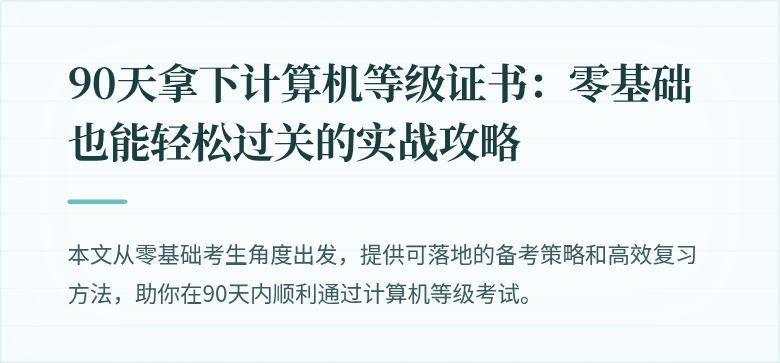 90天拿下计算机等级证书：零基础也能轻松过关的实战攻略

本文从零基础考生角度出发，提供可落地的备考策略和高效复习方法，助你在90天内顺利通过计算机等级考试。